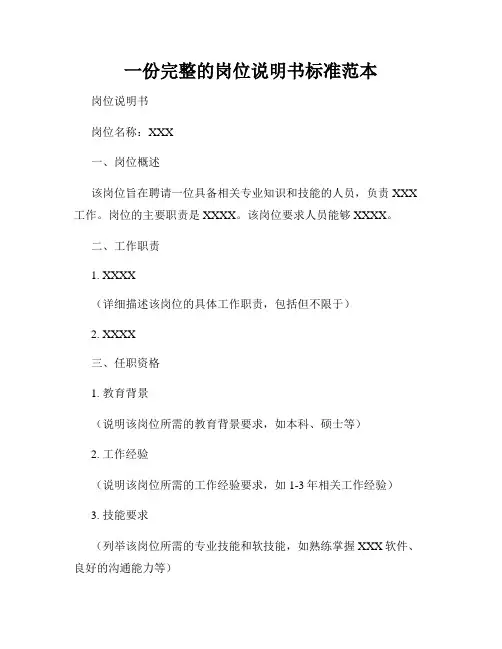 一份完整的岗位说明书标准范本

岗位说明书

岗位名称：XXX

一、岗位概述

该岗位旨在聘请一位具备相关专业知识和技能的人员，负责 XXX 工作。岗位的主要职责是 XXXX。该岗位要求人员能够 XXXX。

二、工作职责

1. XXXX

（详细描述该岗位的具体工作职责，包括但不限于）

2. XXXX

三、任职资格

1. 教育背景

（说明该岗位所需的教育背景要求，如本科、硕士等）

2. 工作经验

（说明该岗位所需的工作经验要求，如 1-3 年相关工作经验）

3. 技能要求

（列举该岗位所需的专业技能和软技能，如熟练掌握 XXX 软件、良好的沟通能力等）